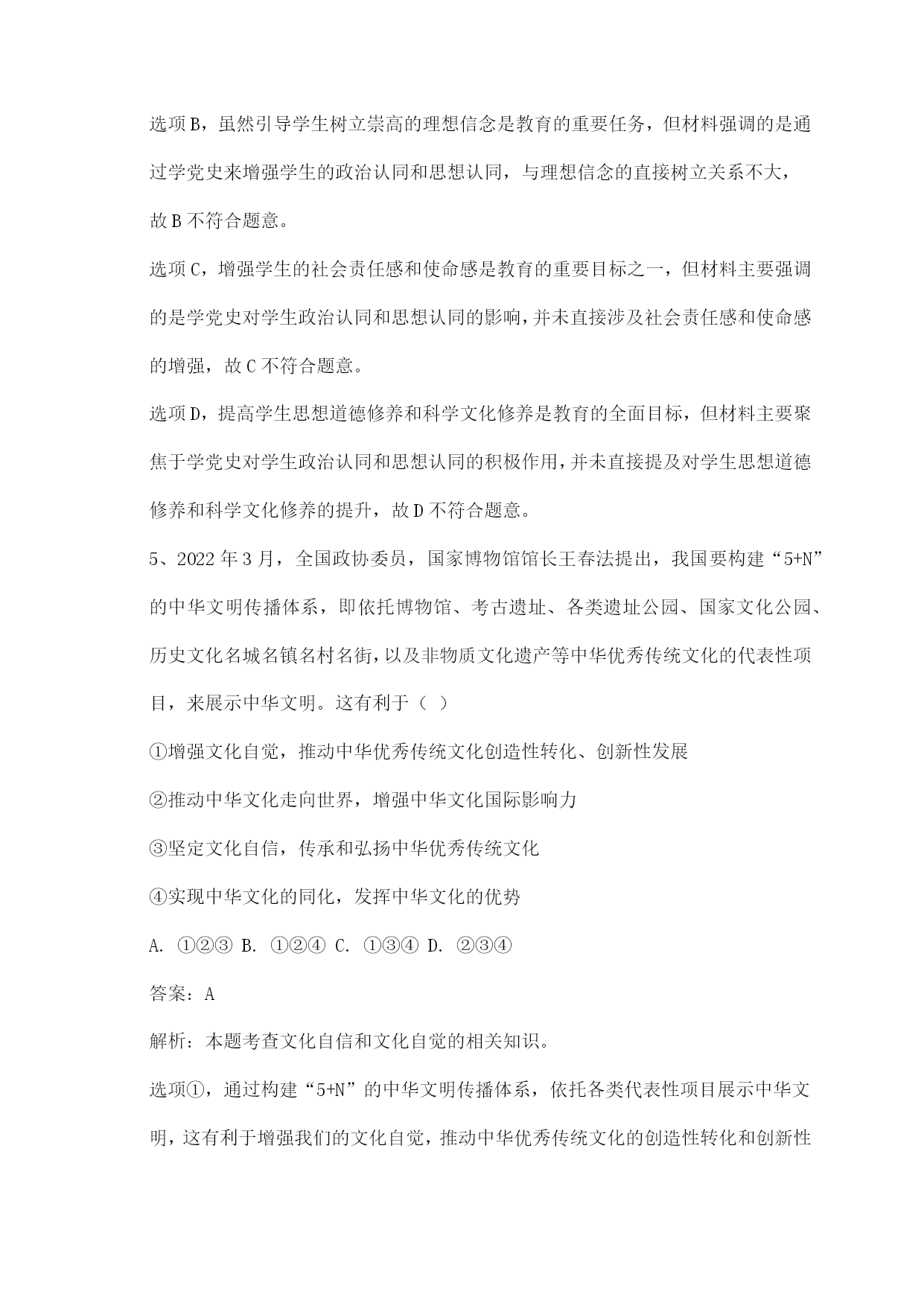 选项B，虽然引导学生树立崇高的理想信念是教育的重要任务，但材料强调的是通过学党史来增强学生的政治认同和思想认同，与理想信念的直接树立关系不大，故B不符合题意。

选项C，增强学生的社会责任感和使命感是教育的重要目标之一，但材料主要强调的是学党史对学生政治认同和思想认同的影响，并未直接涉及社会责任感和使命感的增强，故C不符合题意。

选项D，提高学生思想道德修养和科学文化修养是教育的全面目标，但材料主要聚焦于学党史对学生政治认同和思想认同的积极作用，并未直接提及对学生思想道德修养和科学文化修养的提升，故D不符合题意。

5、2022年3月，全国政协委员，国家博物馆馆长王春法提出，我国要构建“5+N”的中华文明传播体系，即依托博物馆、考古遗址、各类遗址公园、国家文化公园、历史文化名城名镇名村名街，以及非物质文化遗产等中华优秀传统文化的代表性项目，来展示中华文明。这有利于（ ）

①增强文化自觉，推动中华优秀传统文化创造性转化、创新性发展

②推动中华文化走向世界，增强中华文化国际影响力

③坚定文化自信，传承和弘扬中华优秀传统文化

④实现中华文化的同化，发挥中华文化的优势

A. ①②③ B. ①②④ C. ①③④ D. ②③④

答案：A

解析：本题考查文化自信和文化自觉的相关知识。

选项①，通过构建“5+N”的中华文明传播体系，依托各类代表性项目展示中华文明，这有利于增强我们的文化自觉，推动中华优秀传统文化的创造性转化和创新性